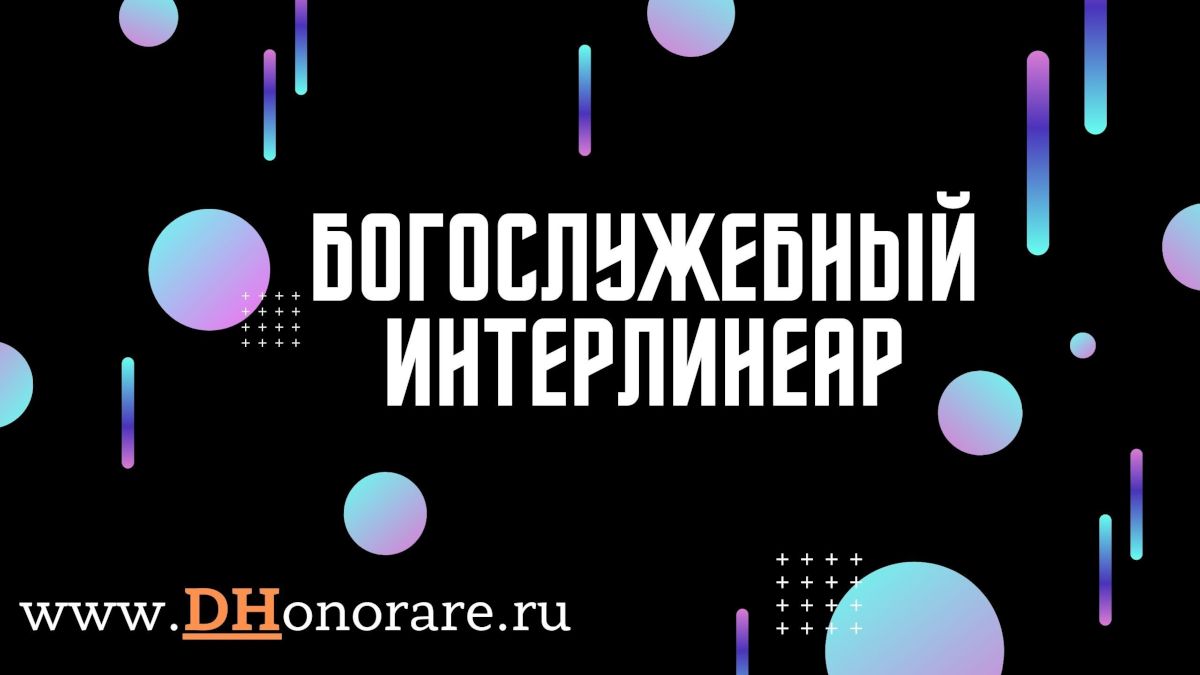 БОГОСЛУЖЕБНЫЙ ИНТЕРЛИНЕАР

www.DHonorare.ru